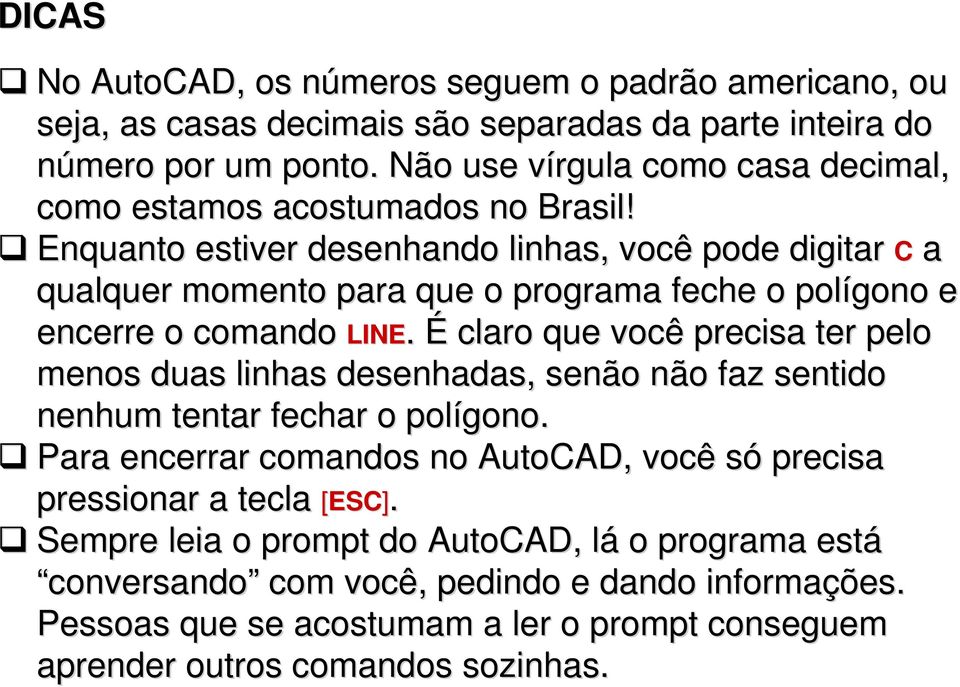 DICAS

❑ No AutoCAD, os números seguem o padrão americano, ou seja, as casas decimais são separadas da parte inteira do número por um ponto. Não use vírgula como casa decimal, como estamos acostumados no Brasil!

❑ Enquanto estiver desenhando linhas, você pode digitar C a qualquer momento para que o programa feche o polígono e encerre o comando LINE. É claro que você precisa ter pelo menos duas linhas desenhadas, senão não faz sentido nenhum tentar fechar o polígono.

❑ Para encerrar comandos no AutoCAD, você só precisa pressionar a tecla [ESC].

❑ Sempre leia o prompt do AutoCAD, lá o programa está “conversando” com você, pedindo e dando informações. Pessoas que se acostumam a ler o prompt conseguem aprender outros comandos sozinhas.